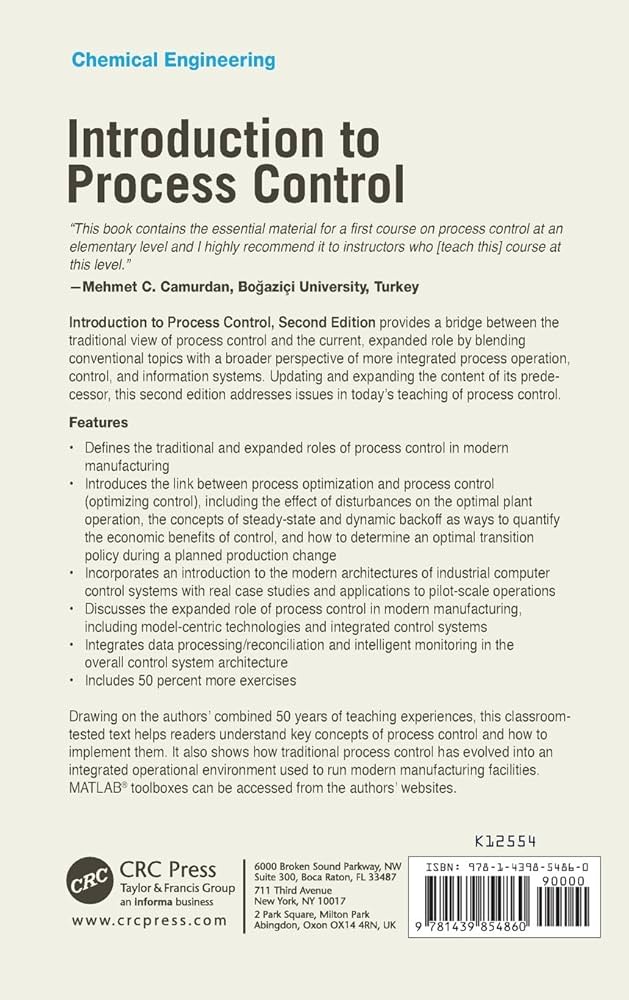 Chemical Engineering

Introduction to Process Control

"This book contains the essential material for a first course on process control at an elementary level and I highly recommend it to instructors who [teach this] course at this level."
—Mehmet C. Camurdan, Boğaziçi University, Turkey

Introduction to Process Control, Second Edition provides a bridge between the traditional view of process control and the current, expanded role by blending conventional topics with a broader perspective of more integrated process operation, control, and information systems. Updating and expanding the content of its predecessor, this second edition addresses issues in today's teaching of process control.

Features

• Defines the traditional and expanded roles of process control in modern manufacturing
• Introduces the link between process optimization and process control (optimizing control), including the effect of disturbances on the optimal plant operation, the concepts of steady-state and dynamic backoff as ways to quantify the economic benefits of control, and how to determine an optimal transition policy during a planned production change
• Incorporates an introduction to the modern architectures of industrial computer control systems with real case studies and applications to pilot-scale operations
• Discusses the expanded role of process control in modern manufacturing, including model-centric technologies and integrated control systems
• Integrates data processing/reconciliation and intelligent monitoring in the overall control system architecture
• Includes 50 percent more exercises

Drawing on the authors' combined 50 years of teaching experiences, this classroom-tested text helps readers understand key concepts of process control and how to implement them. It also shows how traditional process control has evolved into an integrated operational environment used to run modern manufacturing facilities. MATLAB® toolboxes can be accessed from the authors' websites.

K12554

CRC
CRC Press
Taylor & Francis Group
an informa business
www.crcpress.com

6000 Broken Sound Parkway, NW
Suite 300, Boca Raton, FL 33487
711 Third Avenue
New York, NY 10017
2 Park Square, Milton Park
Abingdon, Oxon OX14 4RN, UK

ISBN: 978-1-4398-5486-0
90000
9 781439 854860